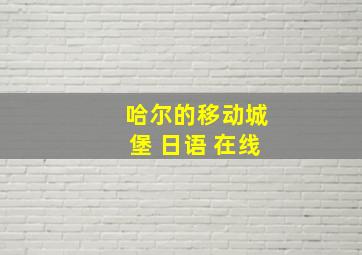 哈尔的移动城堡 日语 在线